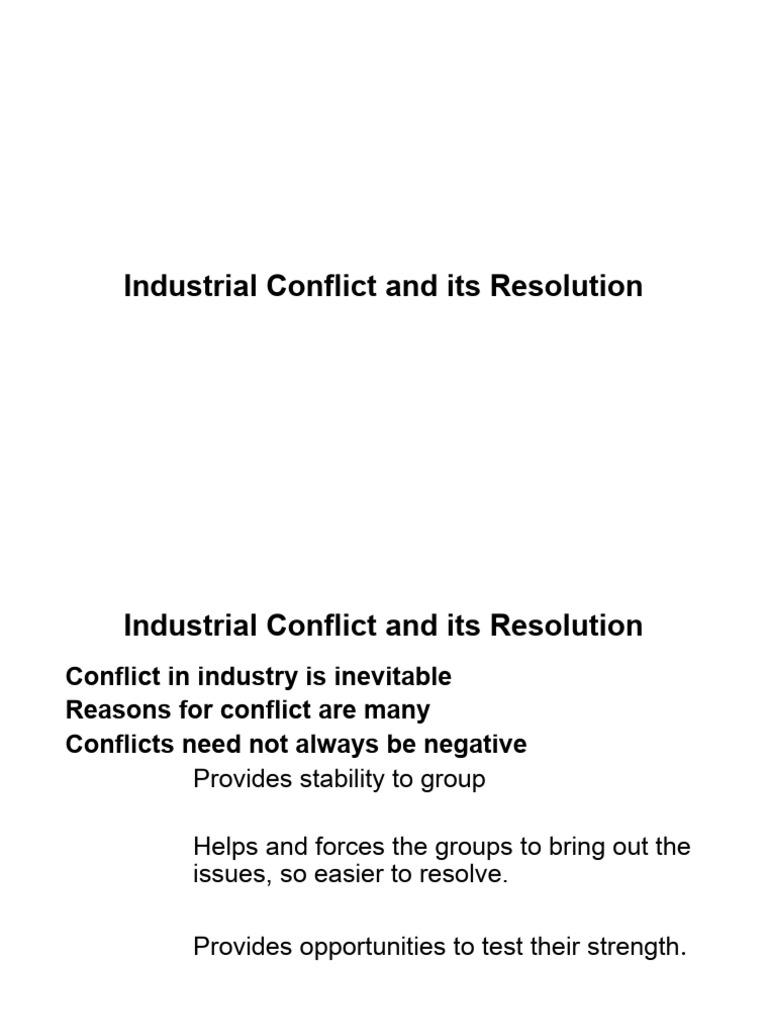 Industrial Conflict and its Resolution

Industrial Conflict and its Resolution

Conflict in industry is inevitable
Reasons for conflict are many
Conflicts need not always be negative

Provides stability to group

Helps and forces the groups to bring out the issues, so easier to resolve.

Provides opportunities to test their strength.